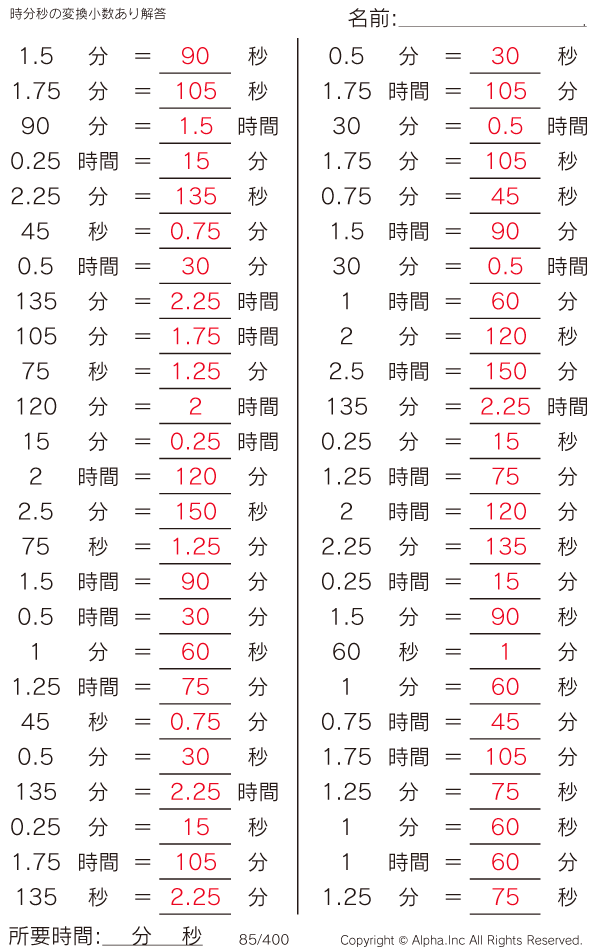 時分秒の変換小数あり解答

名前:

1.5 分 = 90 秒
1.75 分 = 105 秒
90 分 = 1.5 時間
0.25 時間 = 15 分
2.25 分 = 135 秒
45 秒 = 0.75 分
0.5 時間 = 30 分
135 分 = 2.25 時間
105 分 = 1.75 時間
75 秒 = 1.25 分
120 分 = 2 時間
15 分 = 0.25 時間
2 時間 = 120 分
2.5 分 = 150 秒
75 秒 = 1.25 分
1.5 時間 = 90 分
0.5 時間 = 30 分
1 分 = 60 秒
1.25 時間 = 75 分
45 秒 = 0.75 分
0.5 分 = 30 秒
135 分 = 2.25 時間
0.25 分 = 15 秒
1.75 時間 = 105 分
135 秒 = 2.25 分

0.5 分 = 30 秒
1.75 時間 = 105 分
30 分 = 0.5 時間
1.75 分 = 105 秒
0.75 分 = 45 秒
1.5 時間 = 90 分
30 分 = 0.5 時間
1 時間 = 60 分
2 分 = 120 秒
2.5 時間 = 150 分
135 分 = 2.25 時間
0.25 分 = 15 秒
1.25 時間 = 75 分
2 時間 = 120 分
2.25 分 = 135 秒
0.25 時間 = 15 分
1.5 分 = 90 秒
60 秒 = 1 分
1 分 = 60 秒
0.75 時間 = 45 分
1.75 時間 = 105 分
1.25 分 = 75 秒
1 分 = 60 秒
1 時間 = 60 分
1.25 分 = 75 秒

所要時間: 分 秒

85/400

Copyright © Alpha.Inc All Rights Reserved.